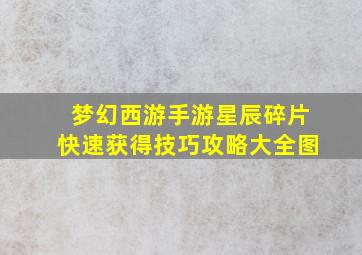 梦幻西游手游星辰碎片
快速获得技巧攻略大全图